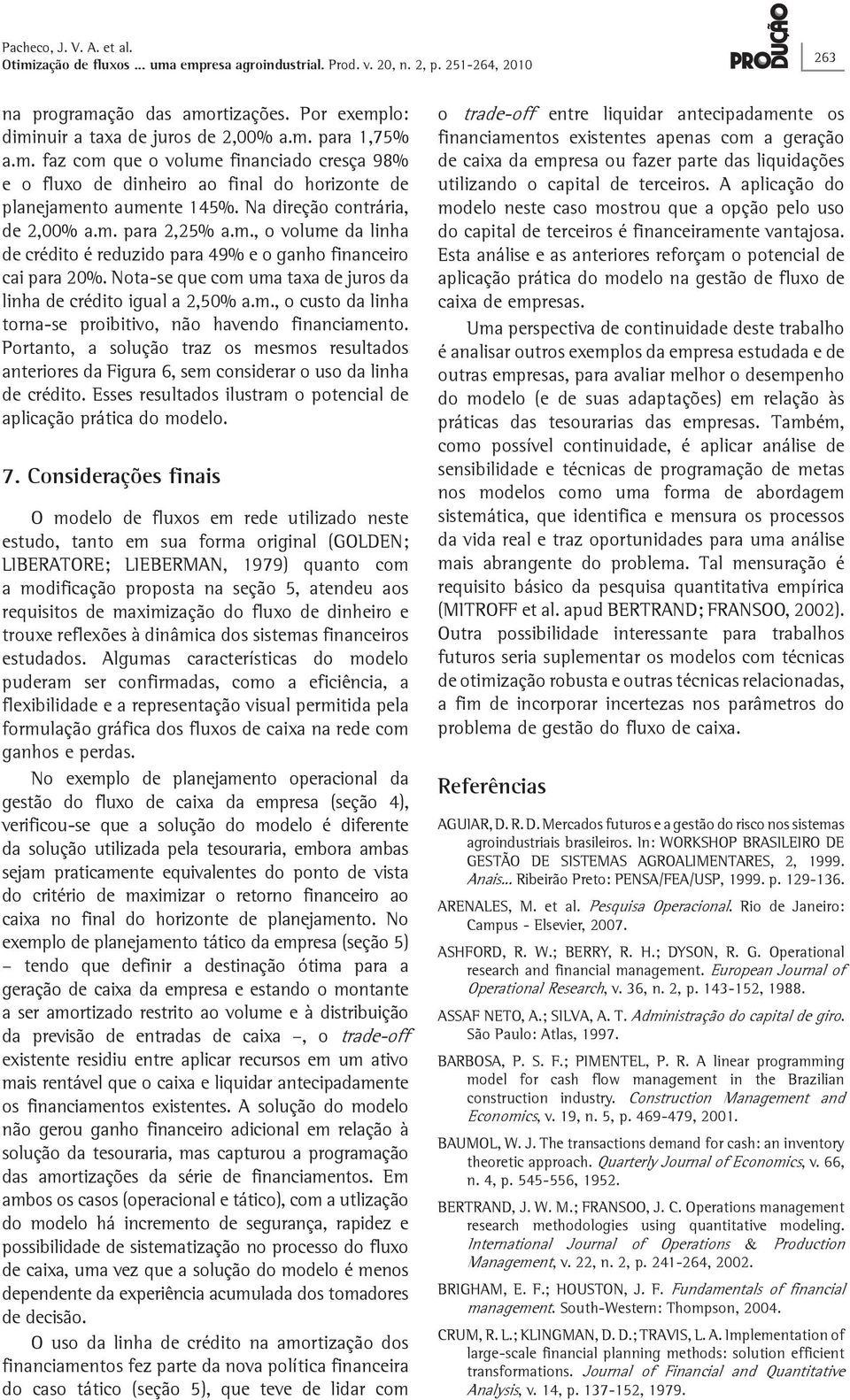 Pacheco, J. V. A. et al.
Otimização de fluxos ... uma empresa agroindustrial. Prod. v. 20, n. 2, p. 251-264, 2010

PRODUÇÃO

263

na programação das amortizações. Por exemplo: diminuir a taxa de juros de 2,00% a.m. para 1,75% a.m. faz com que o volume financiado cresça 98% e o fluxo de dinheiro ao final do horizonte de planejamento aumente 145%. Na direção contrária, de 2,00% a.m. para 2,25% a.m., o volume da linha de crédito é reduzido para 49% e o ganho financeiro cai para 20%. Nota-se que com uma taxa de juros da linha de crédito igual a 2,50% a.m., o custo da linha torna-se proibitivo, não havendo financiamento. Portanto, a solução traz os mesmos resultados anteriores da Figura 6, sem considerar o uso da linha de crédito. Esses resultados ilustram o potencial de aplicação prática do modelo.

7. Considerações finais

O modelo de fluxos em rede utilizado neste estudo, tanto em sua forma original (GOLDEN; LIBERATORE; LIEBERMAN, 1979) quanto com a modificação proposta na seção 5, atendeu aos requisitos de maximização do fluxo de dinheiro e trouxe reflexões à dinâmica dos sistemas financeiros estudados. Algumas características do modelo puderam ser confirmadas, como a eficiência, a flexibilidade e a representação visual permitida pela formulação gráfica dos fluxos de caixa na rede com ganhos e perdas.

No exemplo de planejamento operacional da gestão do fluxo de caixa da empresa (seção 4), verificou-se que a solução do modelo é diferente da solução utilizada pela tesouraria, embora ambas sejam praticamente equivalentes do ponto de vista do critério de maximizar o retorno financeiro ao caixa no final do horizonte de planejamento. No exemplo de planejamento tático da empresa (seção 5) – tendo que definir a destinação ótima para a geração de caixa da empresa e estando o montante a ser amortizado restrito ao volume e à distribuição da previsão de entradas de caixa –, o trade-off existente residiu entre aplicar recursos em um ativo mais rentável que o caixa e liquidar antecipadamente os financiamentos existentes. A solução do modelo não gerou ganho financeiro adicional em relação à solução da tesouraria, mas capturou a programação das amortizações da série de financiamentos. Em ambos os casos (operacional e tático), com a utlização do modelo há incremento de segurança, rapidez e possibilidade de sistematização no processo do fluxo de caixa, uma vez que a solução do modelo é menos dependente da experiência acumulada dos tomadores de decisão.

O uso da linha de crédito na amortização dos financiamentos fez parte da nova política financeira do caso tático (seção 5), que teve de lidar com o trade-off entre liquidar antecipadamente os financiamentos existentes apenas com a geração de caixa da empresa ou fazer parte das liquidações utilizando o capital de terceiros. A aplicação do modelo neste caso mostrou que a opção pelo uso do capital de terceiros é financeiramente vantajosa. Esta análise e as anteriores reforçam o potencial de aplicação prática do modelo na gestão de fluxo de caixa de empresas.

Uma perspectiva de continuidade deste trabalho é analisar outros exemplos da empresa estudada e de outras empresas, para avaliar melhor o desempenho do modelo (e de suas adaptações) em relação às práticas das tesourarias das empresas. Também, como possível continuidade, é aplicar análise de sensibilidade e técnicas de programação de metas nos modelos como uma forma de abordagem sistemática, que identifica e mensura os processos da vida real e traz oportunidades para uma análise mais abrangente do problema. Tal mensuração é requisito básico da pesquisa quantitativa empírica (MITROFF et al. apud BERTRAND; FRANSOO, 2002). Outra possibilidade interessante para trabalhos futuros seria suplementar os modelos com técnicas de otimização robusta e outras técnicas relacionadas, a fim de incorporar incertezas nos parâmetros do problema de gestão do fluxo de caixa.

Referências

AGUIAR, D. R. D. Mercados futuros e a gestão do risco nos sistemas agroindustriais brasileiros. In: WORKSHOP BRASILEIRO DE GESTÃO DE SISTEMAS AGROALIMENTARES, 2, 1999. Anais... Ribeirão Preto: PENSA/FEA/USP, 1999. p. 129-136.

ARENALES, M. et al. Pesquisa Operacional. Rio de Janeiro: Campus - Elsevier, 2007.

ASHFORD, R. W.; BERRY, R. H.; DYSON, R. G. Operational research and financial management. European Journal of Operational Research, v. 36, n. 2, p. 143-152, 1988.

ASSAF NETO, A.; SILVA, A. T. Administração do capital de giro. São Paulo: Atlas, 1997.

BARBOSA, P. S. F.; PIMENTEL, P. R. A linear programming model for cash flow management in the Brazilian construction industry. Construction Management and Economics, v. 19, n. 5, p. 469-479, 2001.

BAUMOL, W. J. The transactions demand for cash: an inventory theoretic approach. Quarterly Journal of Economics, v. 66, n. 4, p. 545-556, 1952.

BERTRAND, J. W. M.; FRANSOO, J. C. Operations management research methodologies using quantitative modeling. International Journal of Operations & Production Management, v. 22, n. 2, p. 241-264, 2002.

BRIGHAM, E. F.; HOUSTON, J. F. Fundamentals of financial management. South-Western: Thompson, 2004.

CRUM, R. L.; KLINGMAN, D. D.; TRAVIS, L. A. Implementation of large-scale financial planning methods: solution efficient transformations. Journal of Financial and Quantitative Analysis, v. 14, p. 137-152, 1979.